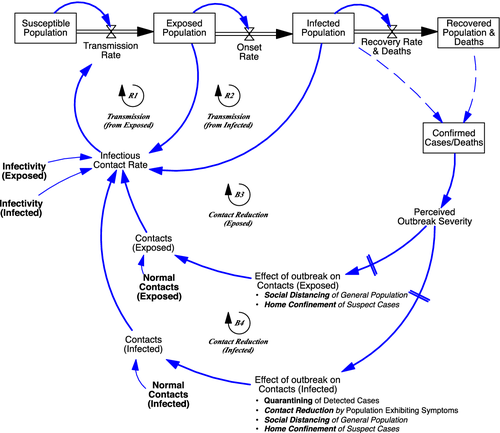 Susceptible Population

Transmission Rate

Exposed Population

Onset Rate

Infected Population

Recovery Rate & Deaths

Recovered Population & Deaths

R1

Transmission (from Exposed)

R2

Transmission (from Infected)

Confirmed Cases/Deaths

Infectivity (Exposed)

Infectivity (Infected)

Infectious Contact Rate

B3

Contact Reduction (Exposed)

Perceived Outbreak Severity

Contacts (Exposed)

Normal Contacts (Exposed)

Effect of outbreak on Contacts (Exposed)
• Social Distancing of General Population
• Home Confinement of Suspect Cases

B4

Contact Reduction (Infected)

Contacts (Infected)

Normal Contacts (Infected)

Effect of outbreak on Contacts (Infected)
• Quarantining of Detected Cases
• Contact Reduction by Population Exhibiting Symptoms
• Social Distancing of General Population
• Home Confinement of Suspect Cases